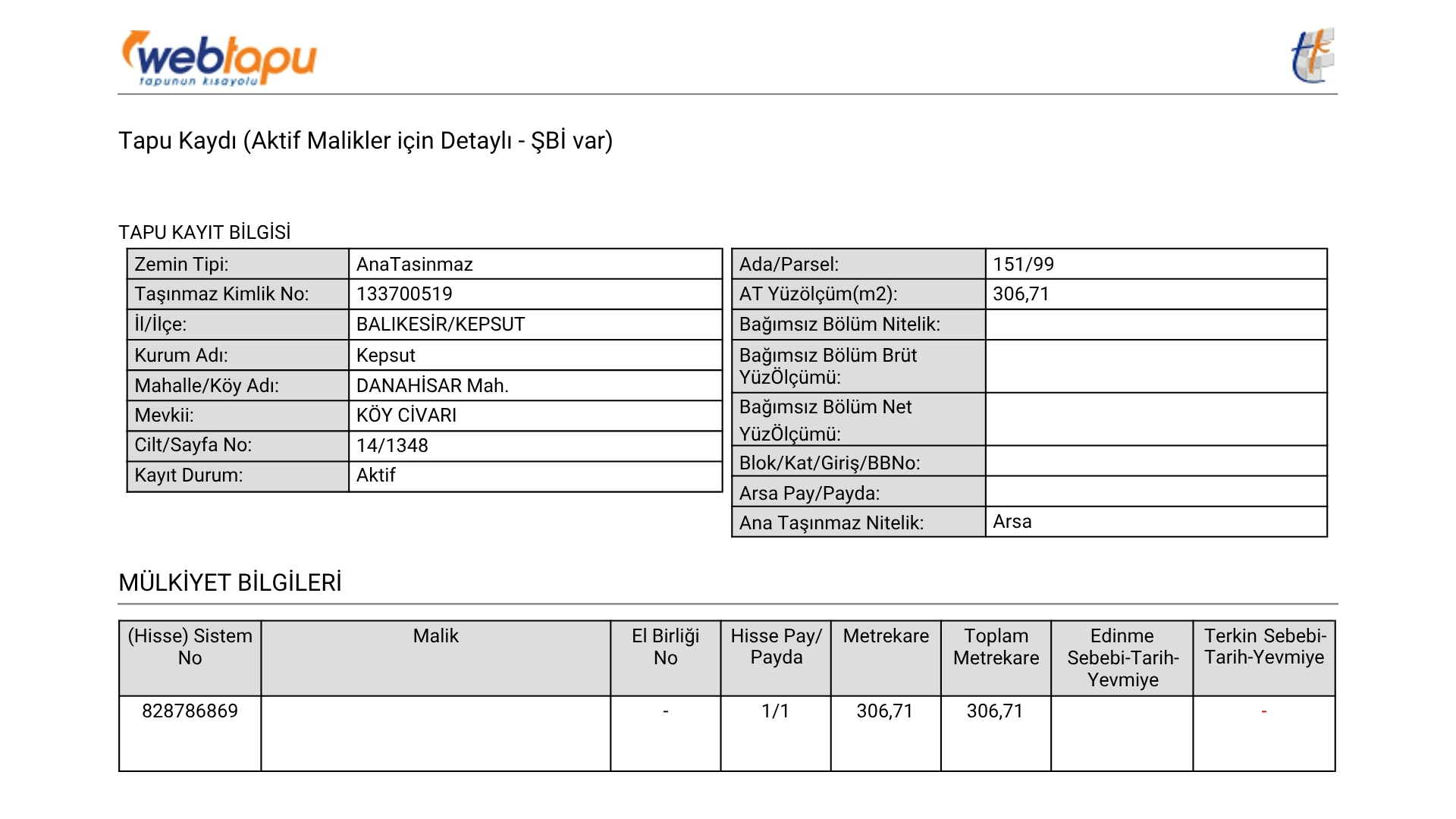 webtapu
tapunun kısayolu

Tapu Kaydı (Aktif Malikler için Detaylı - ŞBİ var)

TAPU KAYIT BİLGİSİ

| Zemin Tipi: | AnaTasinmaz |
|---|---|
| Taşınmaz Kimlik No: | 133700519 |
| İl/İlçe: | BALIKESİR/KEPSUT |
| Kurum Adı: | Kepsut |
| Mahalle/Köy Adı: | DANAHİSAR Mah. |
| Mevkii: | KÖY CİVARI |
| Cilt/Sayfa No: | 14/1348 |
| Kayıt Durum: | Aktif |

| Ada/Parsel: | 151/99 |
|---|---|
| AT Yüzölçüm(m2): | 306,71 |
| Bağımsız Bölüm Nitelik: | |
| Bağımsız Bölüm Brüt YüzÖlçümü: | |
| Bağımsız Bölüm Net YüzÖlçümü: | |
| Blok/Kat/Giriş/BBNo: | |
| Arsa Pay/Payda: | |
| Ana Taşınmaz Nitelik: | Arsa |

MÜLKİYET BİLGİLERİ

| (Hisse) Sistem No | Malik | El Birliği No | Hisse Pay/ Payda | Metrekare | Toplam Metrekare | Edinme Sebebi-Tarih-Yevmiye | Terkin Sebebi-Tarih-Yevmiye |
|---|---|---|---|---|---|---|---|
| 828786869 | | - | 1/1 | 306,71 | 306,71 | | - |